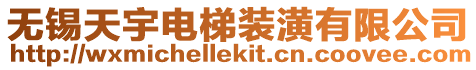 无锡天宇电梯装潢有限公司
http://wxmichellekit.cn.coovee.com